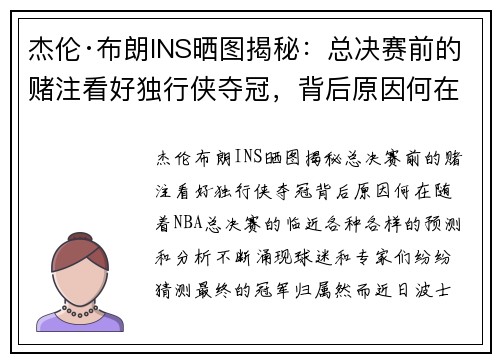 杰伦·布朗INS晒图揭秘：总决赛前的赌注看好独行侠夺冠，背后原因何在

杰伦布朗INS晒图揭秘总决赛前的赌注看好独行侠夺冠背后原因何在随着NBA总决赛的临近各种各样的预测和分析不断涌现球迷和专家们纷纷猜测最终的冠军归属然而近日波士